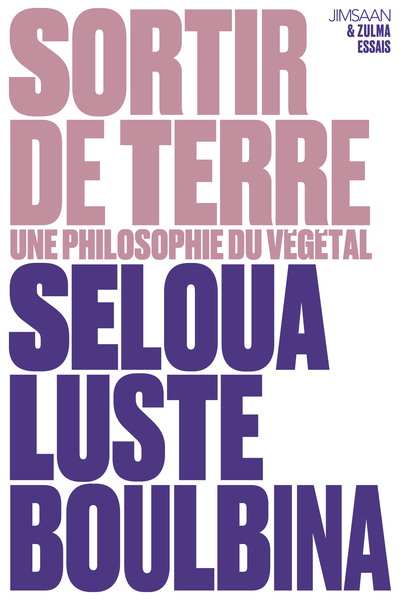 JIMSAAN
& ZULMA
ESSAIS

SORTIR DE TERRE
UNE PHILOSOPHIE DU VÉGÉTAL

SELOUA LUSTE BOULBINA